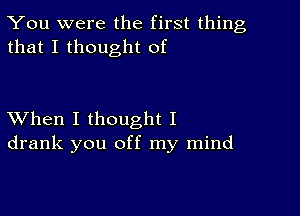 You were the first thing that I thought of

When I thought I drank you off my mind